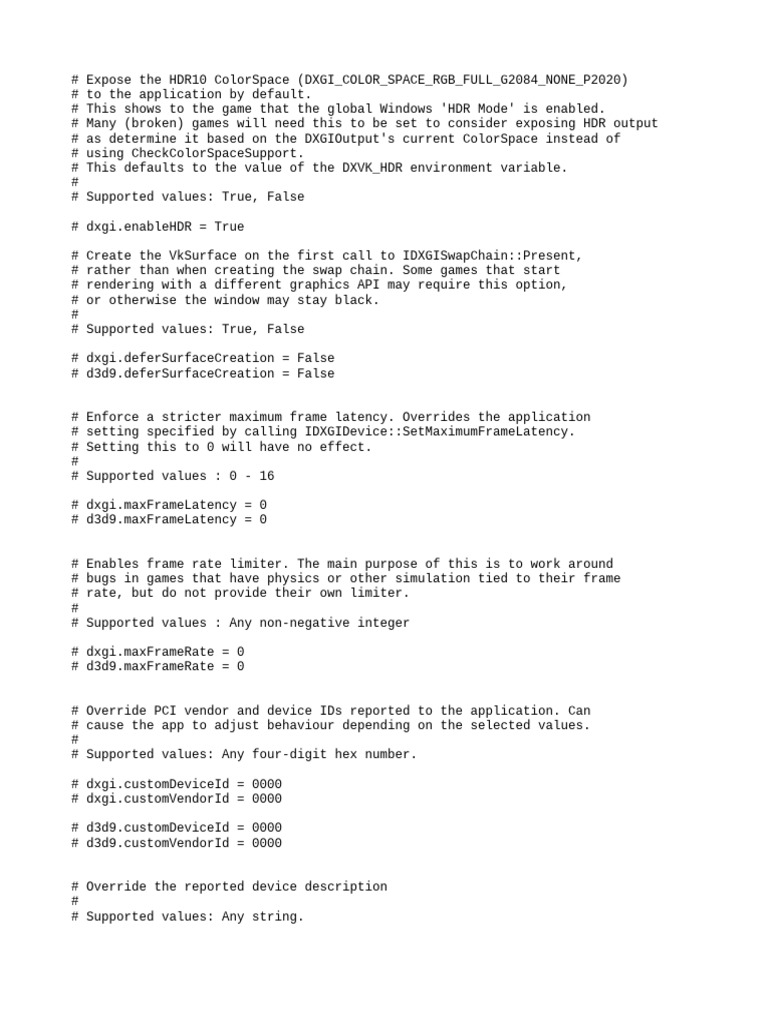 # Expose the HDR10 ColorSpace (DXGI_COLOR_SPACE_RGB_FULL_G2084_NONE_P2020)
# to the application by default.
# This shows to the game that the global Windows 'HDR Mode' is enabled.
# Many (broken) games will need this to be set to consider exposing HDR output
# as determine it based on the DXGIOutput's current ColorSpace instead of
# using CheckColorSpaceSupport.
# This defaults to the value of the DXVK_HDR environment variable.
#
# Supported values: True, False

# dxgi.enableHDR = True

# Create the VkSurface on the first call to IDXGISwapChain::Present,
# rather than when creating the swap chain. Some games that start
# rendering with a different graphics API may require this option,
# or otherwise the window may stay black.
#
# Supported values: True, False

# dxgi.deferSurfaceCreation = False
# d3d9.deferSurfaceCreation = False

# Enforce a stricter maximum frame latency. Overrides the application
# setting specified by calling IDXGIDevice::SetMaximumFrameLatency.
# Setting this to 0 will have no effect.
#
# Supported values : 0 - 16

# dxgi.maxFrameLatency = 0
# d3d9.maxFrameLatency = 0

# Enables frame rate limiter. The main purpose of this is to work around
# bugs in games that have physics or other simulation tied to their frame
# rate, but do not provide their own limiter.
#
# Supported values : Any non-negative integer

# dxgi.maxFrameRate = 0
# d3d9.maxFrameRate = 0

# Override PCI vendor and device IDs reported to the application. Can
# cause the app to adjust behaviour depending on the selected values.
#
# Supported values: Any four-digit hex number.

# dxgi.customDeviceId = 0000
# dxgi.customVendorId = 0000

# d3d9.customDeviceId = 0000
# d3d9.customVendorId = 0000

# Override the reported device description
#
# Supported values: Any string.